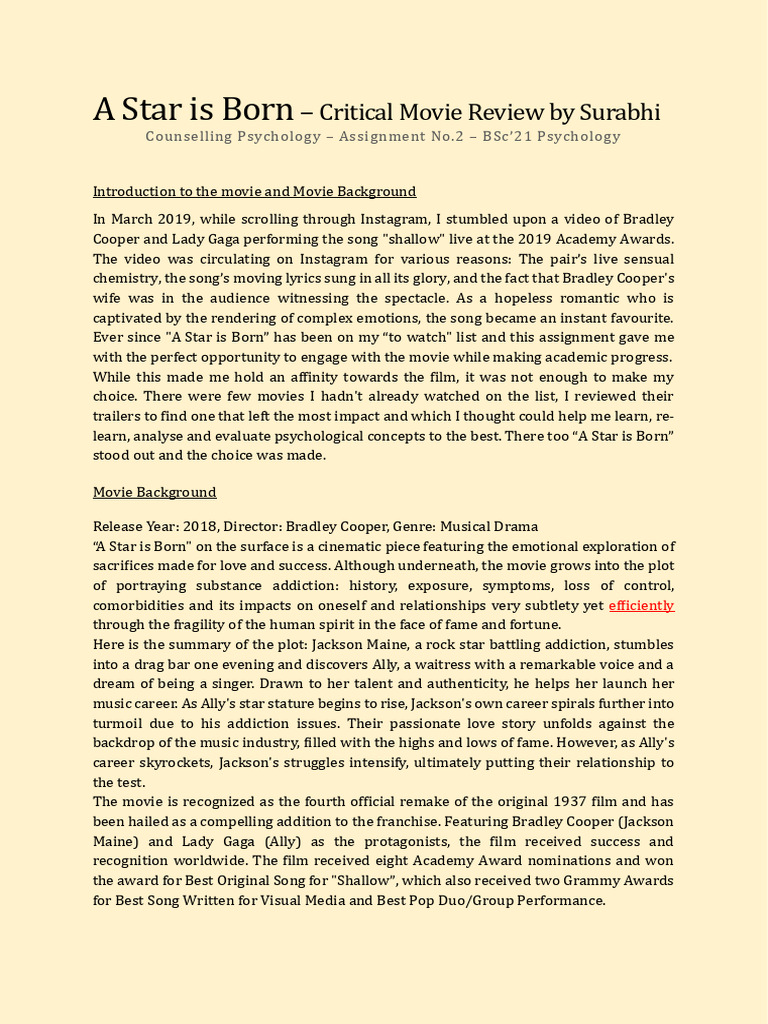 A Star is Born – Critical Movie Review by Surabhi
Counselling Psychology – Assignment No.2 – BSc'21 Psychology

Introduction to the movie and Movie Background

In March 2019, while scrolling through Instagram, I stumbled upon a video of Bradley Cooper and Lady Gaga performing the song "shallow" live at the 2019 Academy Awards. The video was circulating on Instagram for various reasons: The pair's live sensual chemistry, the song's moving lyrics sung in all its glory, and the fact that Bradley Cooper's wife was in the audience witnessing the spectacle. As a hopeless romantic who is captivated by the rendering of complex emotions, the song became an instant favourite. Ever since "A Star is Born" has been on my "to watch" list and this assignment gave me with the perfect opportunity to engage with the movie while making academic progress. While this made me hold an affinity towards the film, it was not enough to make my choice. There were few movies I hadn't already watched on the list, I reviewed their trailers to find one that left the most impact and which I thought could help me learn, re-learn, analyse and evaluate psychological concepts to the best. There too "A Star is Born" stood out and the choice was made.

Movie Background

Release Year: 2018, Director: Bradley Cooper, Genre: Musical Drama
"A Star is Born" on the surface is a cinematic piece featuring the emotional exploration of sacrifices made for love and success. Although underneath, the movie grows into the plot of portraying substance addiction: history, exposure, symptoms, loss of control, comorbidities and its impacts on oneself and relationships very subtlety yet efficiently through the fragility of the human spirit in the face of fame and fortune.
Here is the summary of the plot: Jackson Maine, a rock star battling addiction, stumbles into a drag bar one evening and discovers Ally, a waitress with a remarkable voice and a dream of being a singer. Drawn to her talent and authenticity, he helps her launch her music career. As Ally's star stature begins to rise, Jackson's own career spirals further into turmoil due to his addiction issues. Their passionate love story unfolds against the backdrop of the music industry, filled with the highs and lows of fame. However, as Ally's career skyrockets, Jackson's struggles intensify, ultimately putting their relationship to the test.
The movie is recognized as the fourth official remake of the original 1937 film and has been hailed as a compelling addition to the franchise. Featuring Bradley Cooper (Jackson Maine) and Lady Gaga (Ally) as the protagonists, the film received success and recognition worldwide. The film received eight Academy Award nominations and won the award for Best Original Song for "Shallow", which also received two Grammy Awards for Best Song Written for Visual Media and Best Pop Duo/Group Performance.